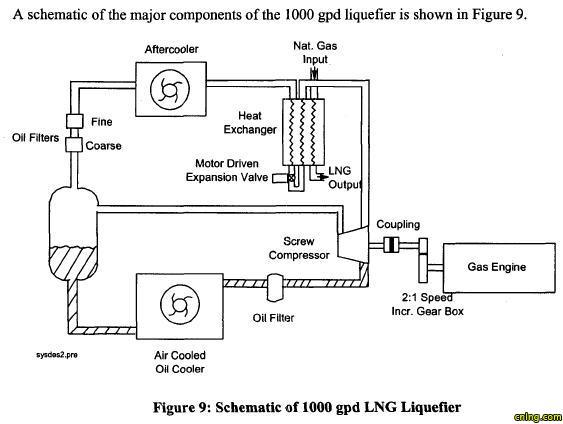 A schematic of the major components of the 1000 gpd liquefier is shown in Figure 9.

Aftercooler

Nat. Gas Input

Fine

Oil Filters

Coarse

Heat Exchanger

Motor Driven Expansion Valve

LNG Output

Coupling

Screw Compressor

Gas Engine

2:1 Speed Incr. Gear Box

Oil Filter

sysdes2.pre

Air Cooled Oil Cooler

Figure 9: Schematic of 1000 gpd LNG Liquefier

cnlng.com